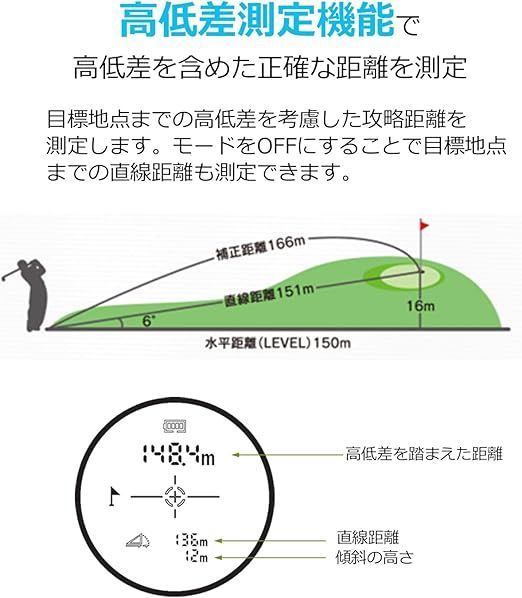 高低差測定機能で

高低差を含めた正確な距離を測定

目標地点までの高低差を考慮した攻略距離を測定します。モードをOFFにすることで目標地点までの直線距離も測定できます。

補正距離166m

直線距離151m

6°

16m

水平距離(LEVEL)150m

148.4m

高低差を踏まえた距離

136m

12m

直線距離

傾斜の高さ